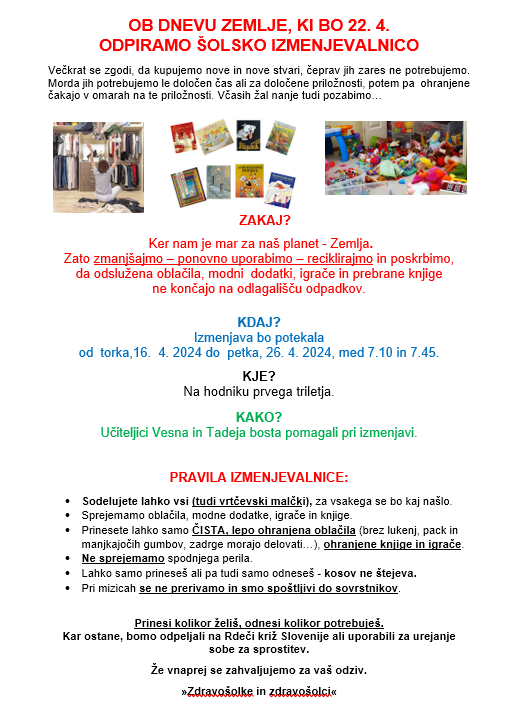 OB DNEVU ZEMLJE, KI BO 22. 4.
ODPIRAMO ŠOLSKO IZMENJEVALNICO

Večkrat se zgodi, da kupujemo nove in nove stvari, čeprav jih zares ne potrebujemo. Morda jih potrebujemo le določen čas ali za določene priložnosti, potem pa ohranjene čakajo v omarah na te priložnosti. Včasih žal nanje tudi pozabimo…

ZAKAJ?

Ker nam je mar za naš planet - Zemlja.
Zato zmanjšajmo – ponovno uporabimo – reciklirajmo in poskrbimo, da odslužena oblačila, modni dodatki, igrače in prebrane knjige ne končajo na odlagališču odpadkov.

KDAJ?
Izmenjava bo potekala
od torka,16. 4. 2024 do petka, 26. 4. 2024, med 7.10 in 7.45.

KJE?
Na hodniku prvega triletja.

KAKO?
Učiteljici Vesna in Tadeja bosta pomagali pri izmenjavi.

PRAVILA IZMENJEVALNICE:

• Sodelujete lahko vsi (tudi vrtčevski malčki), za vsakega se bo kaj našlo.
• Sprejemamo oblačila, modne dodatke, igrače in knjige.
• Prinesete lahko samo ČISTA, lepo ohranjena oblačila (brez lukenj, pack in manjkajočih gumbov, zadrge morajo delovati…), ohranjene knjige in igrače.
• Ne sprejemamo spodnjega perila.
• Lahko samo prineseš ali pa tudi samo odneseš - kosov ne štejeva.
• Pri mizicah se ne prerivamo in smo spoštljivi do sovrstnikov.

Prinesi kolikor želiš, odnesi kolikor potrebuješ.
Kar ostane, bomo odpeljali na Rdeči križ Slovenije ali uporabili za urejanje sobe za sprostitev.

Že vnaprej se zahvaljujemo za vaš odziv.

»Zdravošolke in zdravošolci«